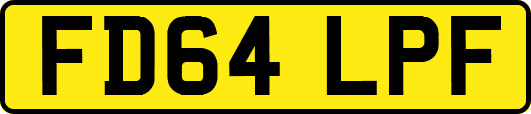 FD64 LPF